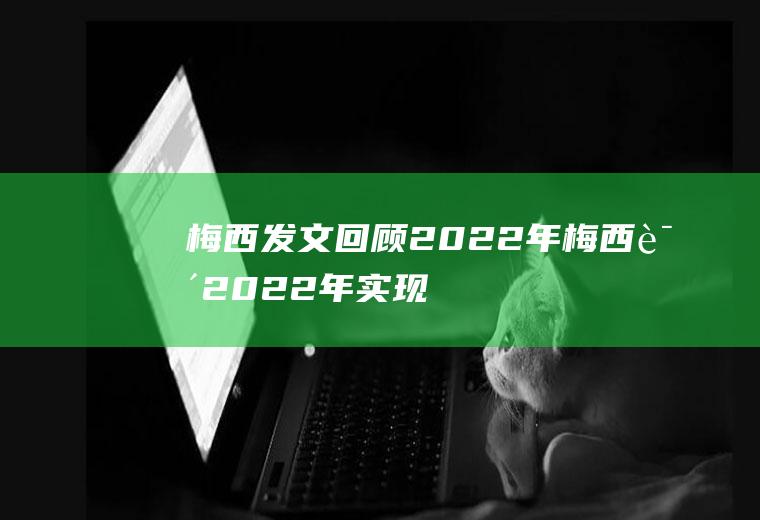 梅西发文回顾2022年梅西è¯´2022年实现